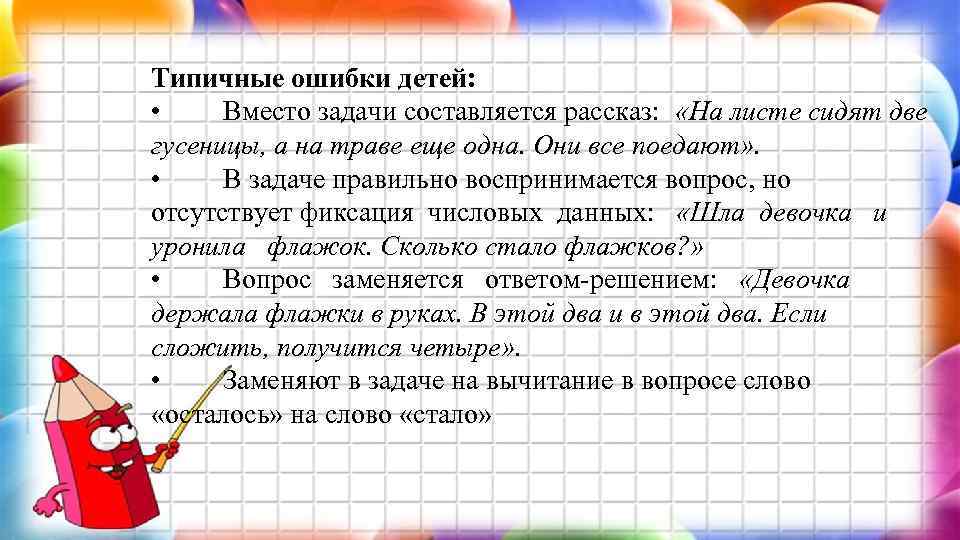 Типичные ошибки детей:

• Вместо задачи составляется рассказ: «На листе сидят две гусеницы, а на траве еще одна. Они все поедают».

• В задаче правильно воспринимается вопрос, но отсутствует фиксация числовых данных: «Шла девочка и уронила флажок. Сколько стало флажков?»

• Вопрос заменяется ответом-решением: «Девочка держала флажки в руках. В этой два и в этой два. Если сложить, получится четыре».

• Заменяют в задаче на вычитание в вопросе слово «осталось» на слово «стало»